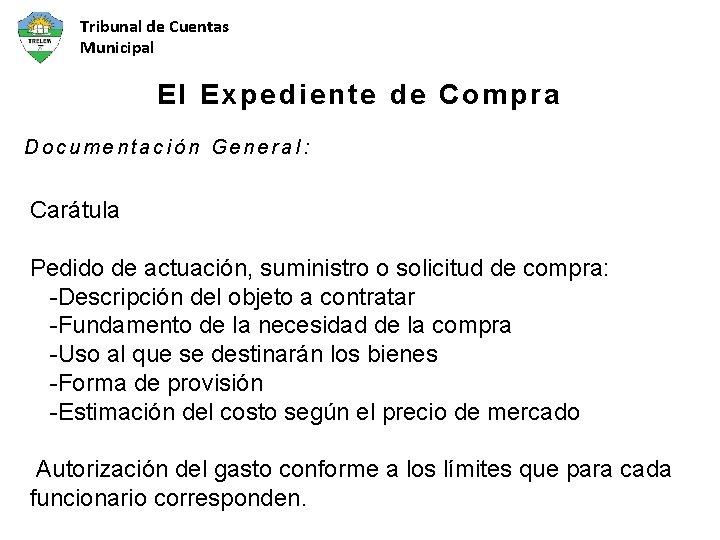 TRELEW

Tribunal de Cuentas Municipal

El Expediente de Compra

Documentación General:

Carátula

Pedido de actuación, suministro o solicitud de compra:
-Descripción del objeto a contratar
-Fundamento de la necesidad de la compra
-Uso al que se destinarán los bienes
-Forma de provisión
-Estimación del costo según el precio de mercado

Autorización del gasto conforme a los límites que para cada funcionario corresponden.